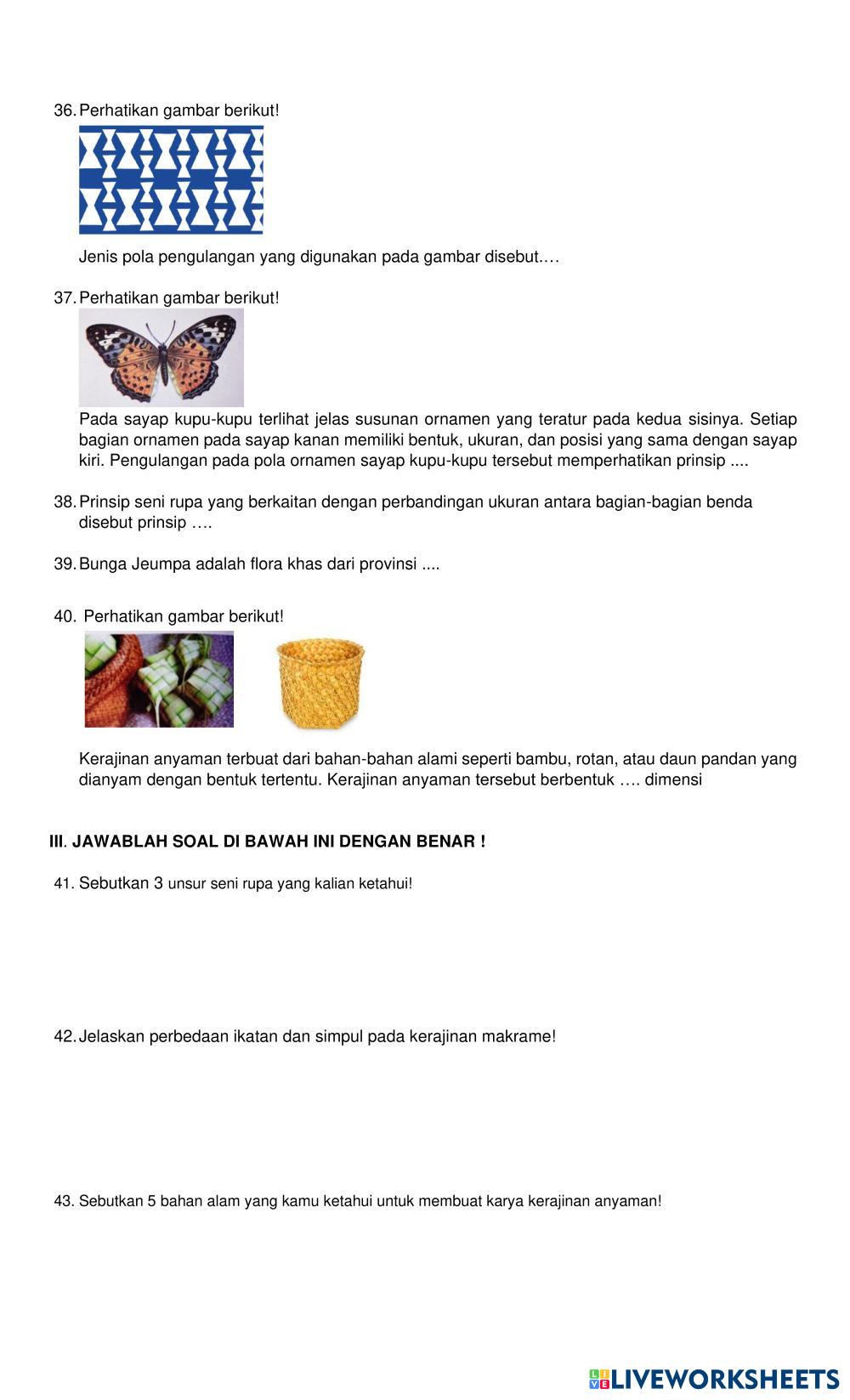 36. Perhatikan gambar berikut!

Jenis pola pengulangan yang digunakan pada gambar disebut.…

37. Perhatikan gambar berikut!

Pada sayap kupu-kupu terlihat jelas susunan ornamen yang teratur pada kedua sisinya. Setiap bagian ornamen pada sayap kanan memiliki bentuk, ukuran, dan posisi yang sama dengan sayap kiri. Pengulangan pada pola ornamen sayap kupu-kupu tersebut memperhatikan prinsip ....

38. Prinsip seni rupa yang berkaitan dengan perbandingan ukuran antara bagian-bagian benda disebut prinsip ….

39. Bunga Jeumpa adalah flora khas dari provinsi ....

40. Perhatikan gambar berikut!

Kerajinan anyaman terbuat dari bahan-bahan alami seperti bambu, rotan, atau daun pandan yang dianyam dengan bentuk tertentu. Kerajinan anyaman tersebut berbentuk …. dimensi

III. JAWABLAH SOAL DI BAWAH INI DENGAN BENAR !

41. Sebutkan 3 unsur seni rupa yang kalian ketahui!

42. Jelaskan perbedaan ikatan dan simpul pada kerajinan makrame!

43. Sebutkan 5 bahan alam yang kamu ketahui untuk membuat karya kerajinan anyaman!

LIVEWORKSHEETS